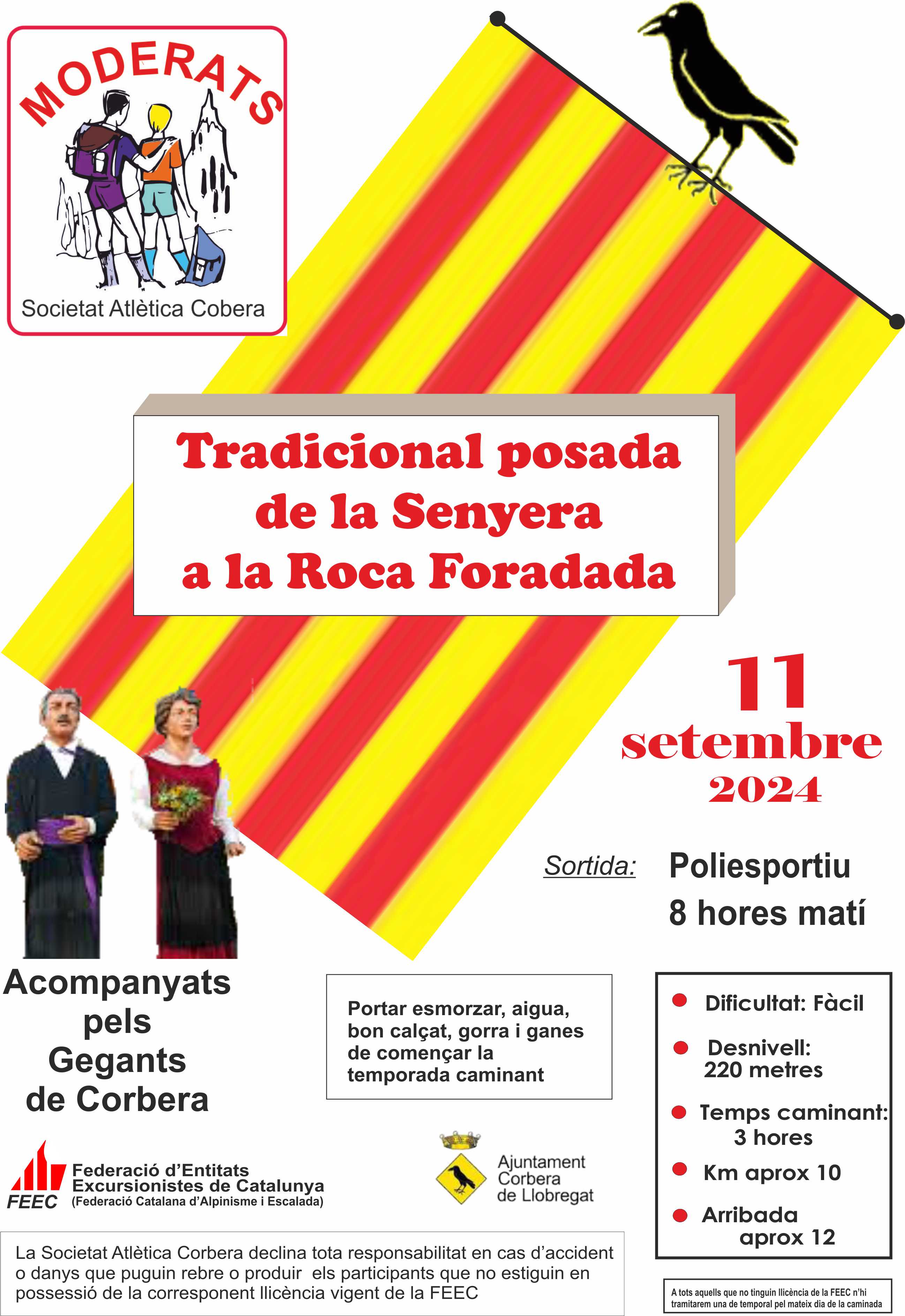 MODERATS

Societat Atlètica Cobera

Tradicional posada de la Senyera a la Roca Foradada

11 setembre 2024

Sortida: Poliesportiu 8 hores matí

Acompanyats pels Gegants de Corbera

Portar esmorzar, aigua, bon calçat, gorra i ganes de començar la temporada caminant

Dificultat: Fàcil

Desnivell: 220 metres

Temps caminant: 3 hores

Km aprox 10

Arribada aprox 12

FEEC Federació d'Entitats Excursionistes de Catalunya (Federació Catalana d'Alpinisme i Escalada)

Ajuntament Corbera de Llobregat

La Societat Atlètica Corbera declina tota responsabilitat en cas d'accident o danys que puguin rebre o produir els participants que no estiguin en possessió de la corresponent llicència vigent de la FEEC

A tots aquells que no tinguin llicència de la FEEC n'hi tramitarem una de temporal pel mateix dia de la caminada